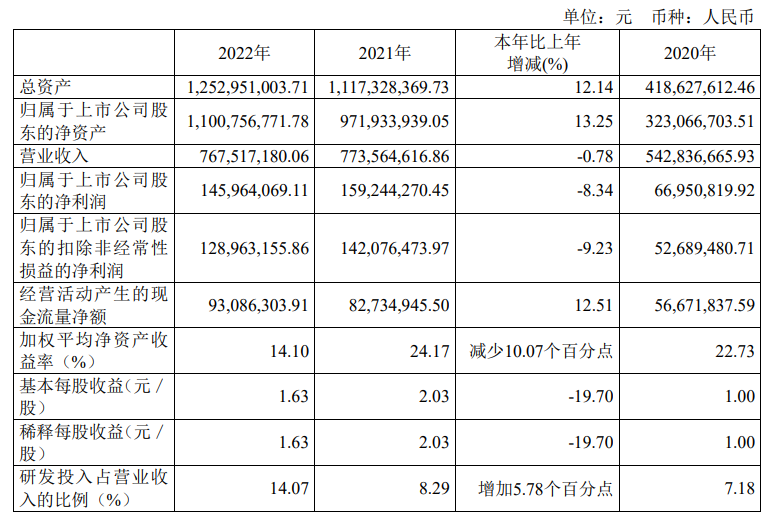 单位：元　币种：人民币

|  | 2022年 | 2021年 | 本年比上年增减(%) | 2020年 |
|---|---|---|---|---|
| 总资产 | 1,252,951,003.71 | 1,117,328,369.73 | 12.14 | 418,627,612.46 |
| 归属于上市公司股东的净资产 | 1,100,756,771.78 | 971,933,939.05 | 13.25 | 323,066,703.51 |
| 营业收入 | 767,517,180.06 | 773,564,616.86 | -0.78 | 542,836,665.93 |
| 归属于上市公司股东的净利润 | 145,964,069.11 | 159,244,270.45 | -8.34 | 66,950,819.92 |
| 归属于上市公司股东的扣除非经常性损益的净利润 | 128,963,155.86 | 142,076,473.97 | -9.23 | 52,689,480.71 |
| 经营活动产生的现金流量净额 | 93,086,303.91 | 82,734,945.50 | 12.51 | 56,671,837.59 |
| 加权平均净资产收益率（%） | 14.10 | 24.17 | 减少10.07个百分点 | 22.73 |
| 基本每股收益（元／股） | 1.63 | 2.03 | -19.70 | 1.00 |
| 稀释每股收益（元／股） | 1.63 | 2.03 | -19.70 | 1.00 |
| 研发投入占营业收入的比例（%） | 14.07 | 8.29 | 增加5.78个百分点 | 7.18 |